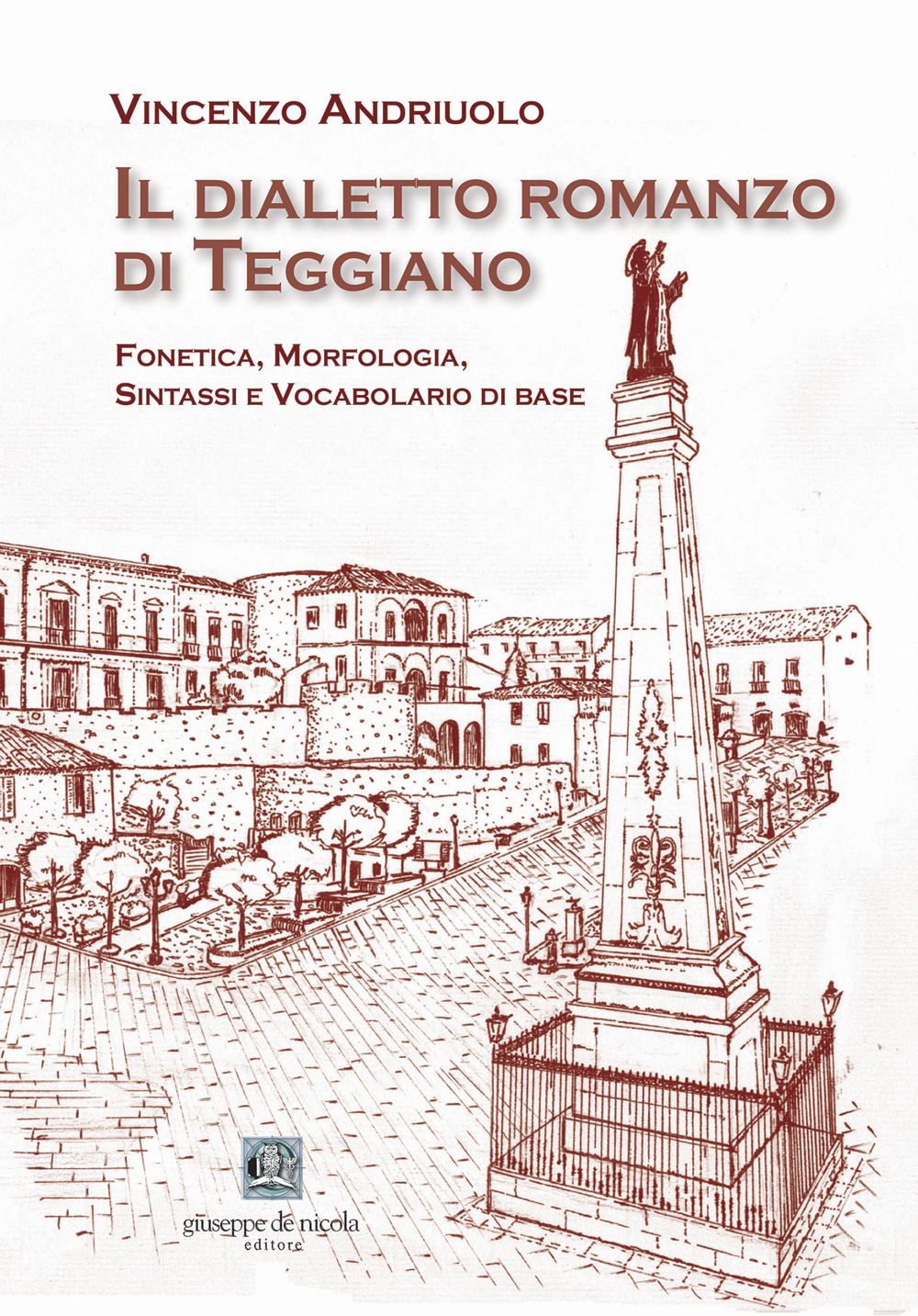 Vincenzo Andriuolo

Il dialetto romanzo di Teggiano

Fonetica, Morfologia, Sintassi e Vocabolario di base

giuseppe de nicola
editore